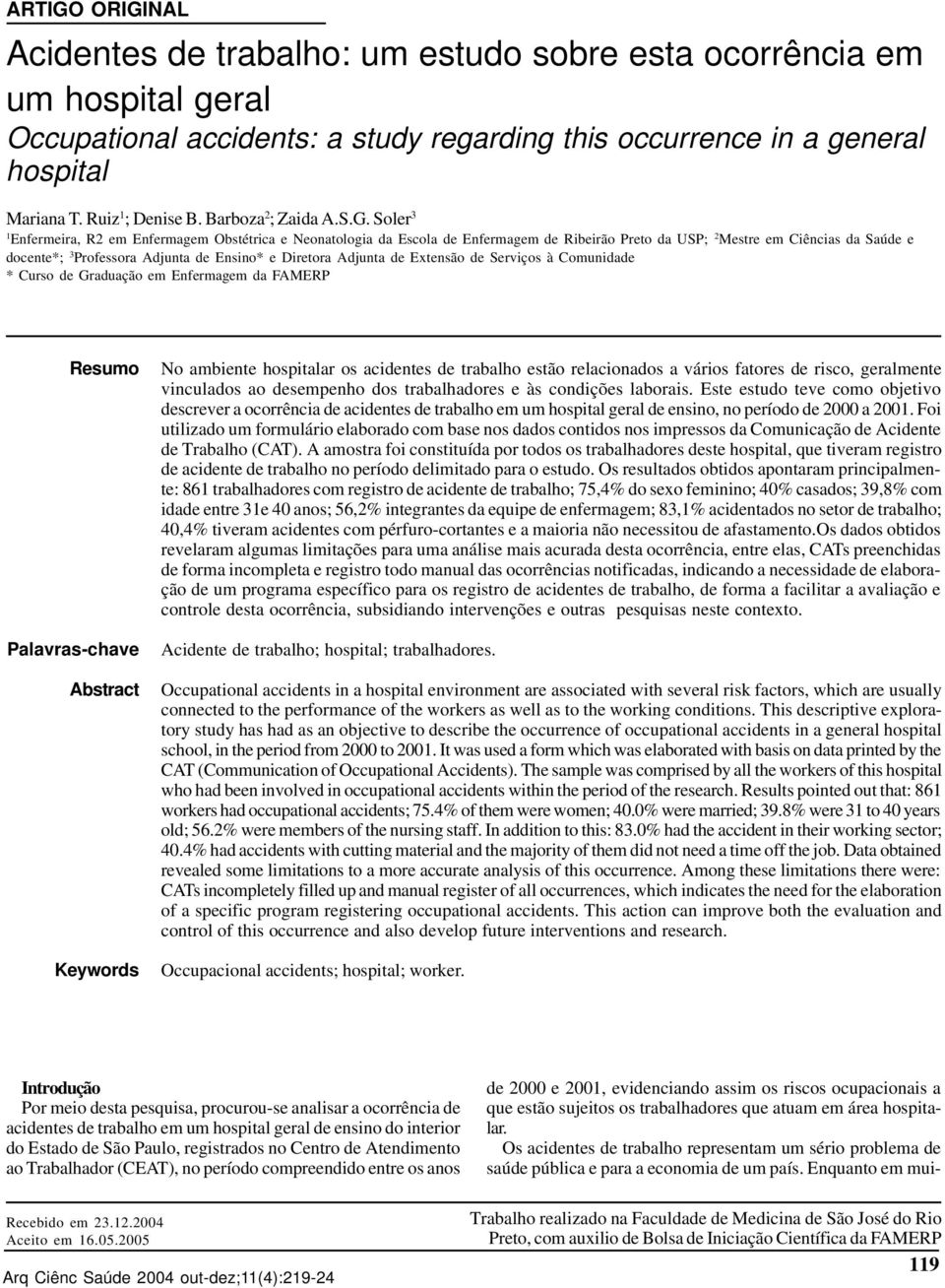 ARTIGO ORIGINAL

Acidentes de trabalho: um estudo sobre esta ocorrência em um hospital geral

Occupational accidents: a study regarding this occurrence in a general hospital

Mariana T. Ruiz$^1$; Denise B. Barboza$^2$; Zaida A.S.G. Soler$^3$

$^1$Enfermeira, R2 em Enfermagem Obstétrica e Neonatologia da Escola de Enfermagem de Ribeirão Preto da USP; $^2$Mestre em Ciências da Saúde e docente*; $^3$Professora Adjunta de Ensino* e Diretora Adjunta de Extensão de Serviços à Comunidade

* Curso de Graduação em Enfermagem da FAMERP

Resumo

No ambiente hospitalar os acidentes de trabalho estão relacionados a vários fatores de risco, geralmente vinculados ao desempenho dos trabalhadores e às condições laborais. Este estudo teve como objetivo descrever a ocorrência de acidentes de trabalho em um hospital geral de ensino, no período de 2000 a 2001. Foi utilizado um formulário elaborado com base nos dados contidos nos impressos da Comunicação de Acidente de Trabalho (CAT). A amostra foi constituída por todos os trabalhadores deste hospital, que tiveram registro de acidente de trabalho no período delimitado para o estudo. Os resultados obtidos apontaram principalmente: 861 trabalhadores com registro de acidente de trabalho; 75,4% do sexo feminino; 40% casados; 39,8% com idade entre 31e 40 anos; 56,2% integrantes da equipe de enfermagem; 83,1% acidentados no setor de trabalho; 40,4% tiveram acidentes com pérfuro-cortantes e a maioria não necessitou de afastamento.Os dados obtidos revelaram algumas limitações para uma análise mais acurada desta ocorrência, entre elas, CATs preenchidas de forma incompleta e registro todo manual das ocorrências notificadas, indicando a necessidade de elaboração de um programa específico para os registro de acidentes de trabalho, de forma a facilitar a avaliação e controle desta ocorrência, subsidiando intervenções e outras pesquisas neste contexto.

Palavras-chave

Acidente de trabalho; hospital; trabalhadores.

Abstract

Occupational accidents in a hospital environment are associated with several risk factors, which are usually connected to the performance of the workers as well as to the working conditions. This descriptive exploratory study has had as an objective to describe the occurrence of occupational accidents in a general hospital school, in the period from 2000 to 2001. It was used a form which was elaborated with basis on data printed by the CAT (Communication of Occupational Accidents). The sample was comprised by all the workers of this hospital who had been involved in occupational accidents within the period of the research. Results pointed out that: 861 workers had occupational accidents; 75.4% of them were women; 40.0% were married; 39.8% were 31 to 40 years old; 56.2% were members of the nursing staff. In addition to this: 83.0% had the accident in their working sector; 40.4% had accidents with cutting material and the majority of them did not need a time off the job. Data obtained revealed some limitations to a more accurate analysis of this occurrence. Among these limitations there were: CATs incompletely filled up and manual register of all occurrences, which indicates the need for the elaboration of a specific program registering occupational accidents. This action can improve both the evaluation and control of this occurrence and also develop future interventions and research.

Keywords

Occupacional accidents; hospital; worker.

Introdução

Por meio desta pesquisa, procurou-se analisar a ocorrência de acidentes de trabalho em um hospital geral de ensino do interior do Estado de São Paulo, registrados no Centro de Atendimento ao Trabalhador (CEAT), no período compreendido entre os anos de 2000 e 2001, evidenciando assim os riscos ocupacionais a que estão sujeitos os trabalhadores que atuam em área hospitalar.

Os acidentes de trabalho representam um sério problema de saúde pública e para a economia de um país. Enquanto em mui-

Recebido em 23.12.2004
Aceito em 16.05.2005

Trabalho realizado na Faculdade de Medicina de São José do Rio Preto, com auxilio de Bolsa de Iniciação Científica da FAMERP

Arq Ciênc Saúde 2004 out-dez;11(4):219-24

119